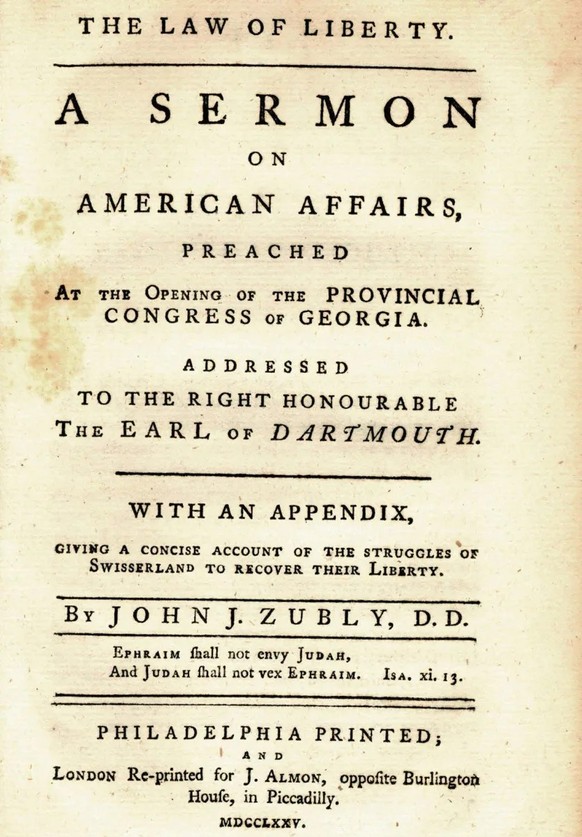 THE LAW OF LIBERTY.

A SERMON ON AMERICAN AFFAIRS, PREACHED AT THE OPENING OF THE PROVINCIAL CONGRESS OF GEORGIA.

ADDRESSED TO THE RIGHT HONOURABLE THE EARL OF DARTMOUTH.

WITH AN APPENDIX, GIVING A CONCISE ACCOUNT OF THE STRUGGLES OF SWISSERLAND TO RECOVER THEIR LIBERTY.

BY JOHN J. ZUBLY, D.D.

EPHRAIM ſhall not envy JUDAH,
And JUDAH ſhall not vex EPHRAIM. ISA. xi. 13.

PHILADELPHIA PRINTED;
AND
LONDON Re-printed for J. ALMON, oppoſite Burlington Houſe, in Piccadilly.

MDCCLXXV.